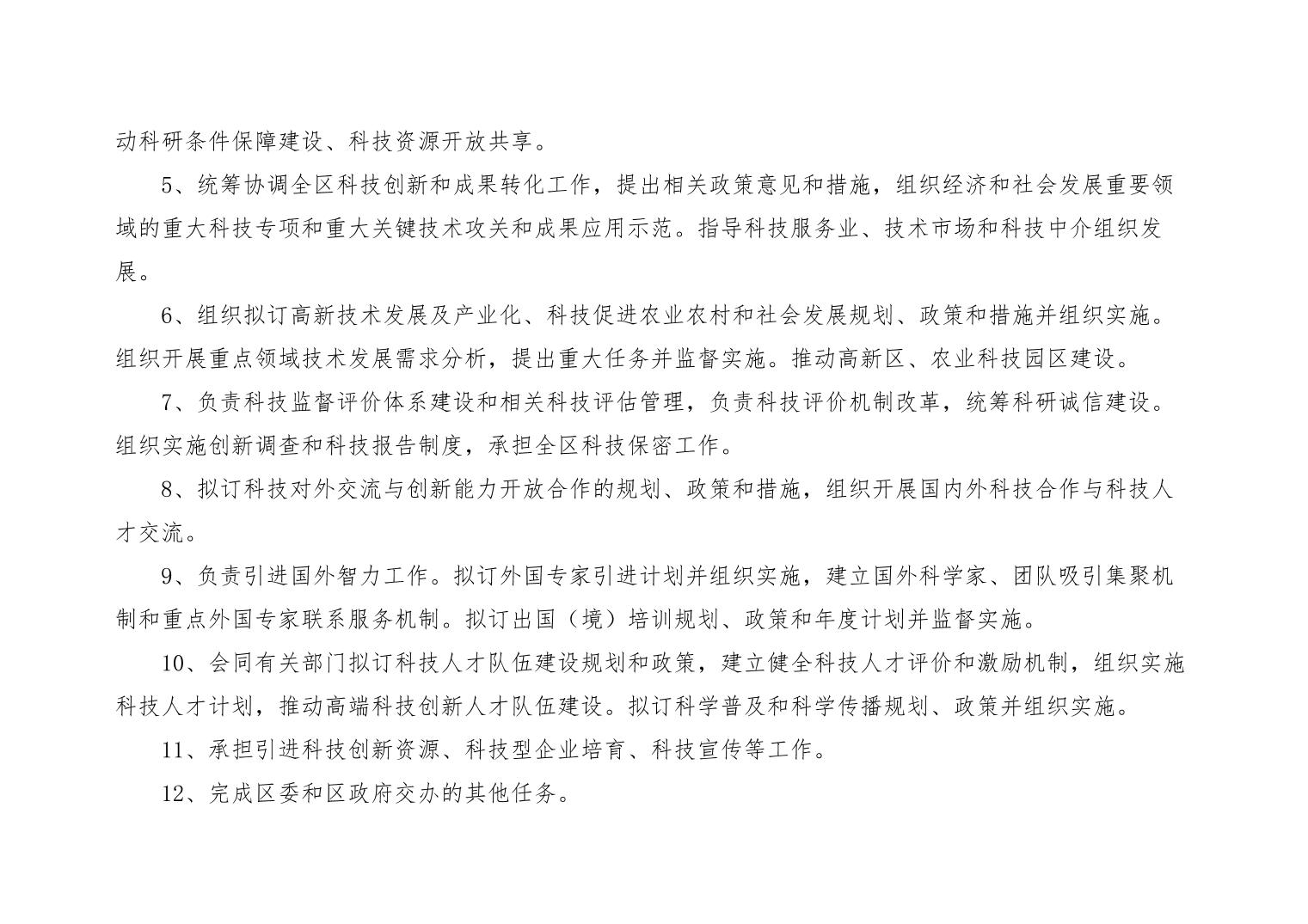 动科研条件保障建设、科技资源开放共享。

5、统筹协调全区科技创新和成果转化工作，提出相关政策意见和措施，组织经济和社会发展重要领域的重大科技专项和重大关键技术攻关和成果应用示范。指导科技服务业、技术市场和科技中介组织发展。

6、组织拟订高新技术发展及产业化、科技促进农业农村和社会发展规划、政策和措施并组织实施。组织开展重点领域技术发展需求分析，提出重大任务并监督实施。推动高新区、农业科技园区建设。

7、负责科技监督评价体系建设和相关科技评估管理，负责科技评价机制改革，统筹科研诚信建设。组织实施创新调查和科技报告制度，承担全区科技保密工作。

8、拟订科技对外交流与创新能力开放合作的规划、政策和措施，组织开展国内外科技合作与科技人才交流。

9、负责引进国外智力工作。拟订外国专家引进计划并组织实施，建立国外科学家、团队吸引集聚机制和重点外国专家联系服务机制。拟订出国（境）培训规划、政策和年度计划并监督实施。

10、会同有关部门拟订科技人才队伍建设规划和政策，建立健全科技人才评价和激励机制，组织实施科技人才计划，推动高端科技创新人才队伍建设。拟订科学普及和科学传播规划、政策并组织实施。

11、承担引进科技创新资源、科技型企业培育、科技宣传等工作。

12、完成区委和区政府交办的其他任务。